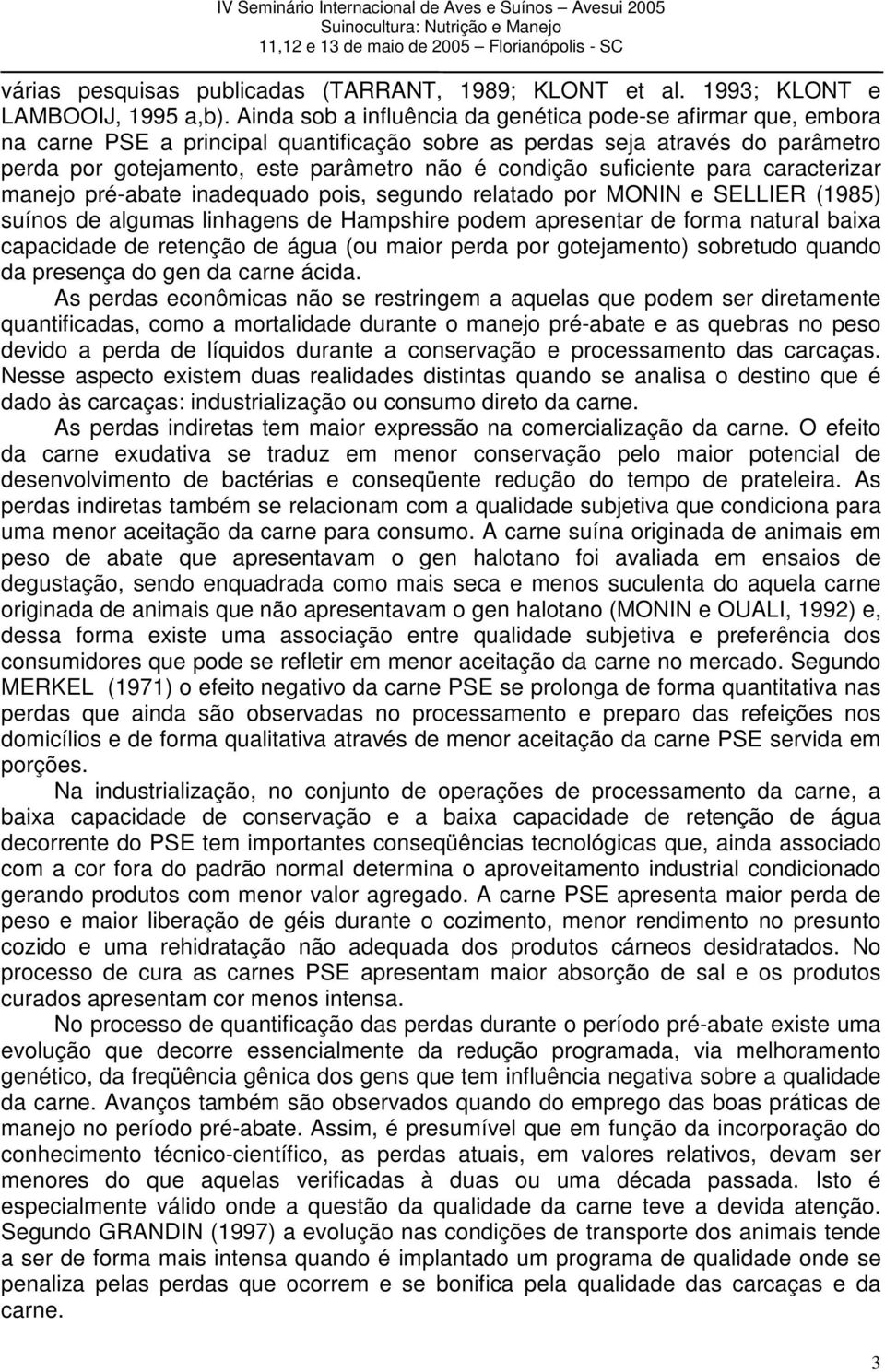 IV Seminário Internacional de Aves e Suínos – Avesui 2005
Suinocultura: Nutrição e Manejo
11,12 e 13 de maio de 2005 – Florianópolis - SC

várias pesquisas publicadas (TARRANT, 1989; KLONT et al. 1993; KLONT e LAMBOOIJ, 1995 a,b). Ainda sob a influência da genética pode-se afirmar que, embora na carne PSE a principal quantificação sobre as perdas seja através do parâmetro perda por gotejamento, este parâmetro não é condição suficiente para caracterizar manejo pré-abate inadequado pois, segundo relatado por MONIN e SELLIER (1985) suínos de algumas linhagens de Hampshire podem apresentar de forma natural baixa capacidade de retenção de água (ou maior perda por gotejamento) sobretudo quando da presença do gen da carne ácida.

As perdas econômicas não se restringem a aquelas que podem ser diretamente quantificadas, como a mortalidade durante o manejo pré-abate e as quebras no peso devido a perda de líquidos durante a conservação e processamento das carcaças. Nesse aspecto existem duas realidades distintas quando se analisa o destino que é dado às carcaças: industrialização ou consumo direto da carne.

As perdas indiretas tem maior expressão na comercialização da carne. O efeito da carne exudativa se traduz em menor conservação pelo maior potencial de desenvolvimento de bactérias e conseqüente redução do tempo de prateleira. As perdas indiretas também se relacionam com a qualidade subjetiva que condiciona para uma menor aceitação da carne para consumo. A carne suína originada de animais em peso de abate que apresentavam o gen halotano foi avaliada em ensaios de degustação, sendo enquadrada como mais seca e menos suculenta do aquela carne originada de animais que não apresentavam o gen halotano (MONIN e OUALI, 1992) e, dessa forma existe uma associação entre qualidade subjetiva e preferência dos consumidores que pode se refletir em menor aceitação da carne no mercado. Segundo MERKEL (1971) o efeito negativo da carne PSE se prolonga de forma quantitativa nas perdas que ainda são observadas no processamento e preparo das refeições nos domicílios e de forma qualitativa através de menor aceitação da carne PSE servida em porções.

Na industrialização, no conjunto de operações de processamento da carne, a baixa capacidade de conservação e a baixa capacidade de retenção de água decorrente do PSE tem importantes conseqüências tecnológicas que, ainda associado com a cor fora do padrão normal determina o aproveitamento industrial condicionado gerando produtos com menor valor agregado. A carne PSE apresenta maior perda de peso e maior liberação de géis durante o cozimento, menor rendimento no presunto cozido e uma rehidratação não adequada dos produtos cárneos desidratados. No processo de cura as carnes PSE apresentam maior absorção de sal e os produtos curados apresentam cor menos intensa.

No processo de quantificação das perdas durante o período pré-abate existe uma evolução que decorre essencialmente da redução programada, via melhoramento genético, da freqüência gênica dos gens que tem influência negativa sobre a qualidade da carne. Avanços também são observados quando do emprego das boas práticas de manejo no período pré-abate. Assim, é presumível que em função da incorporação do conhecimento técnico-científico, as perdas atuais, em valores relativos, devam ser menores do que aquelas verificadas à duas ou uma década passada. Isto é especialmente válido onde a questão da qualidade da carne teve a devida atenção. Segundo GRANDIN (1997) a evolução nas condições de transporte dos animais tende a ser de forma mais intensa quando é implantado um programa de qualidade onde se penaliza pelas perdas que ocorrem e se bonifica pela qualidade das carcaças e da carne.

3